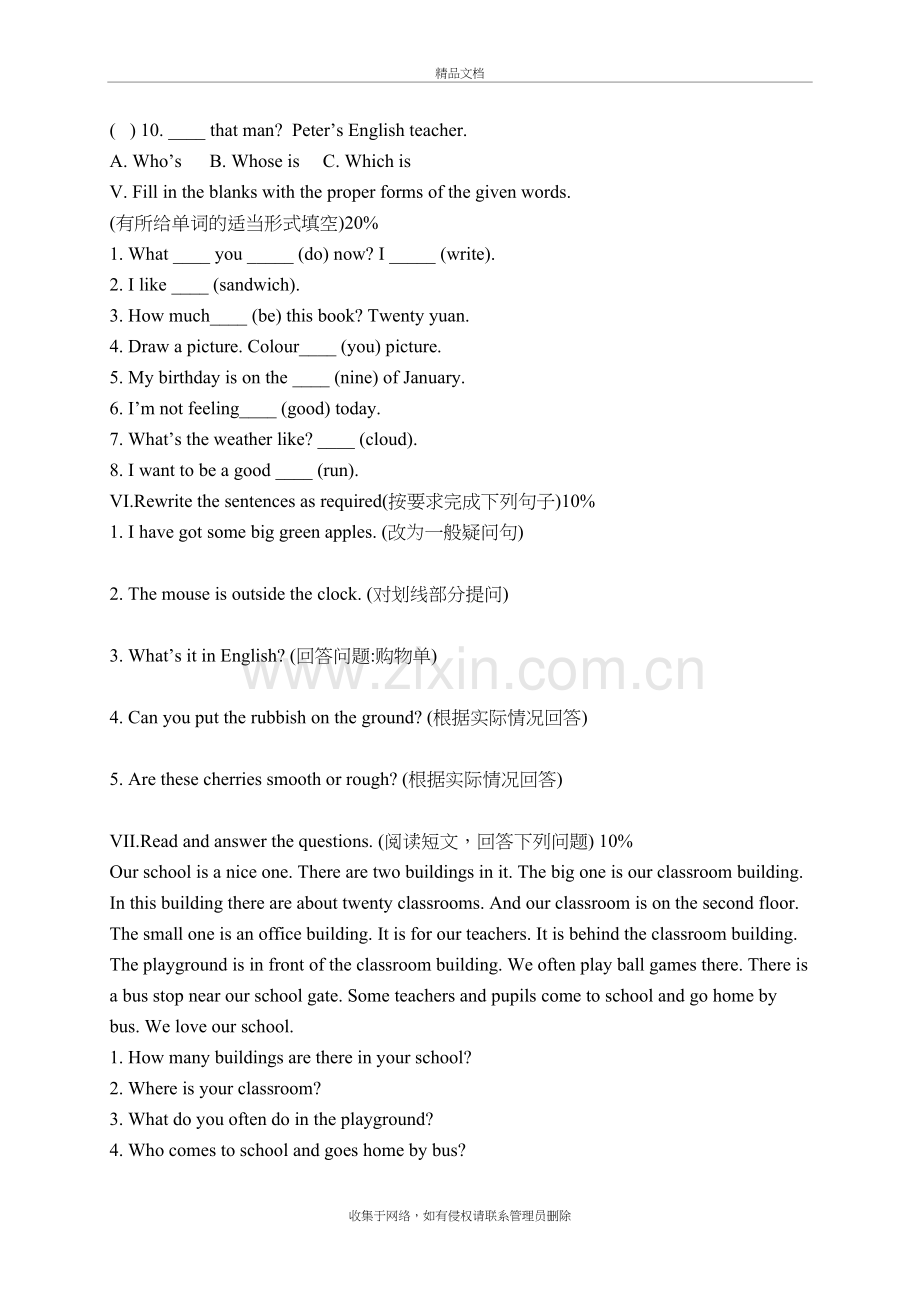 精品文档

( ) 10. ____ that man? Peter's English teacher.

A. Who's B. Whose is C. Which is

V. Fill in the blanks with the proper forms of the given words.

(有所给单词的适当形式填空)20%

1. What ____ you ____ (do) now? I ____ (write).

2. I like ____ (sandwich).

3. How much____ (be) this book? Twenty yuan.

4. Draw a picture. Colour____ (you) picture.

5. My birthday is on the ____ (nine) of January.

6. I'm not feeling____ (good) today.

7. What's the weather like? ____ (cloud).

8. I want to be a good ____ (run).

VI.Rewrite the sentences as required(按要求完成下列句子)10%

1. I have got some big green apples. (改为一般疑问句)

2. The mouse is outside the clock. (对划线部分提问)

3. What's it in English? (回答问题:购物单)

4. Can you put the rubbish on the ground? (根据实际情况回答)

5. Are these cherries smooth or rough? (根据实际情况回答)

VII.Read and answer the questions. (阅读短文，回答下列问题) 10%

Our school is a nice one. There are two buildings in it. The big one is our classroom building. In this building there are about twenty classrooms. And our classroom is on the second floor. The small one is an office building. It is for our teachers. It is behind the classroom building. The playground is in front of the classroom building. We often play ball games there. There is a bus stop near our school gate. Some teachers and pupils come to school and go home by bus. We love our school.

1. How many buildings are there in your school?

2. Where is your classroom?

3. What do you often do in the playground?

4. Who comes to school and goes home by bus?

收集于网络，如有侵权请联系管理员删除

www.zixin.com.cn